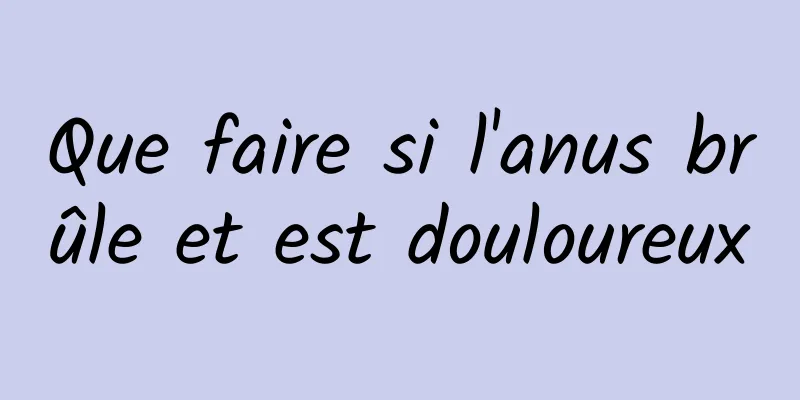 Que faire si l'anus brûle et est douloureux